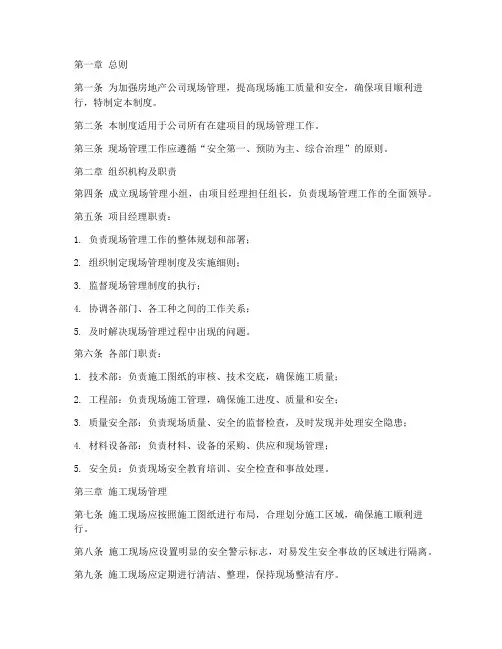 第一章 总则

第一条 为加强房地产公司现场管理，提高现场施工质量和安全，确保项目顺利进行，特制定本制度。

第二条 本制度适用于公司所有在建项目的现场管理工作。

第三条 现场管理工作应遵循“安全第一、预防为主、综合治理”的原则。

第二章 组织机构及职责

第四条 成立现场管理小组，由项目经理担任组长，负责现场管理工作的全面领导。

第五条 项目经理职责：

1. 负责现场管理工作的整体规划和部署；

2. 组织制定现场管理制度及实施细则；

3. 监督现场管理制度的执行；

4. 协调各部门、各工种之间的工作关系；

5. 及时解决现场管理过程中出现的问题。

第六条 各部门职责：

1. 技术部：负责施工图纸的审核、技术交底，确保施工质量；

2. 工程部：负责现场施工管理，确保施工进度、质量和安全；

3. 质量安全部：负责现场质量、安全的监督检查，及时发现并处理安全隐患；

4. 材料设备部：负责材料、设备的采购、供应和现场管理；

5. 安全员：负责现场安全教育培训、安全检查和事故处理。

第三章 施工现场管理

第七条 施工现场应按照施工图纸进行布局，合理划分施工区域，确保施工顺利进行。

第八条 施工现场应设置明显的安全警示标志，对易发生安全事故的区域进行隔离。

第九条 施工现场应定期进行清洁、整理，保持现场整洁有序。